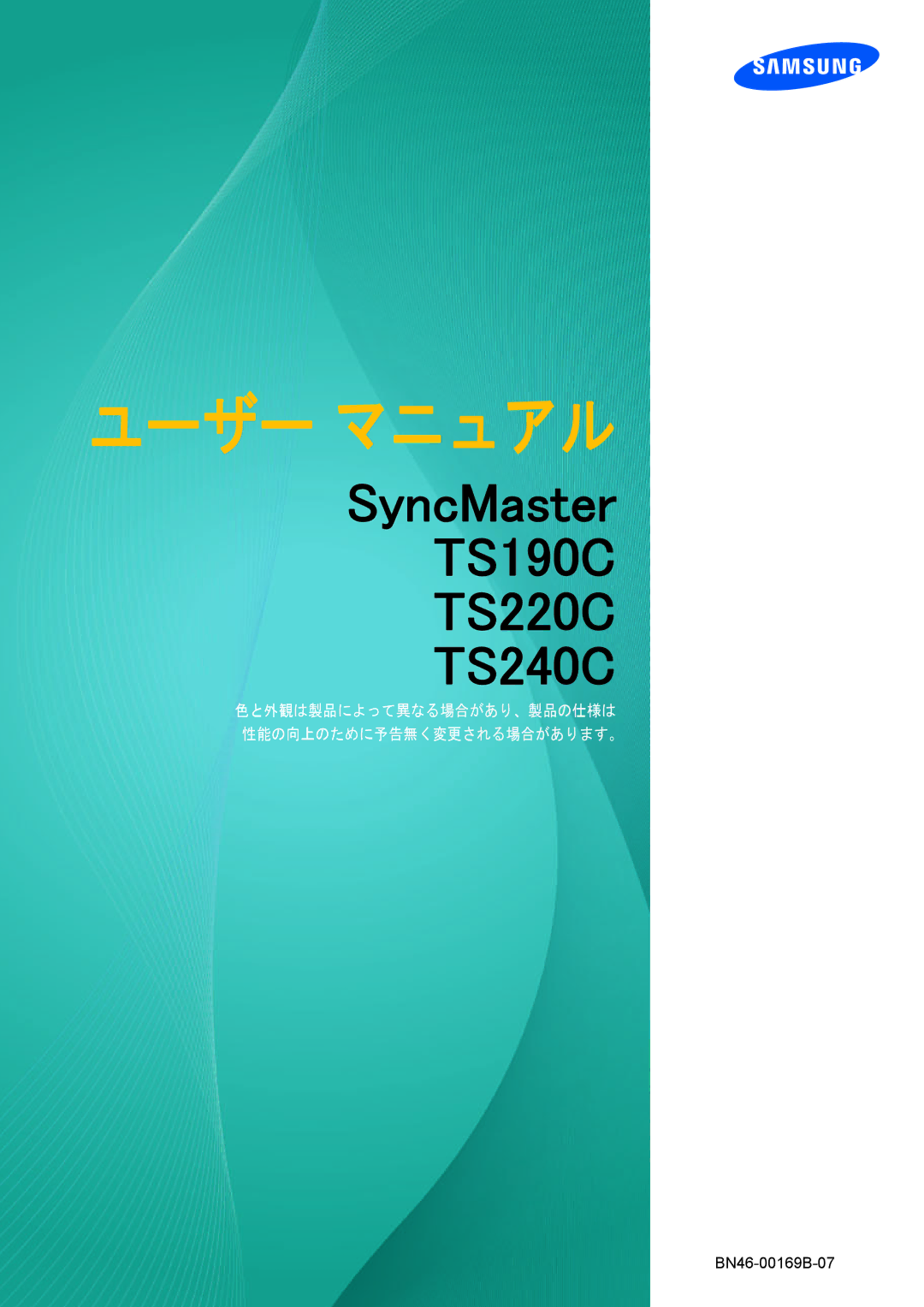 SAMSUNG

ユーザー マニュアル

SyncMaster
TS190C
TS220C
TS240C

色と外観は製品によって異なる場合があり、製品の仕様は性能の向上のために予告無く変更される場合があります。

BN46-00169B-07